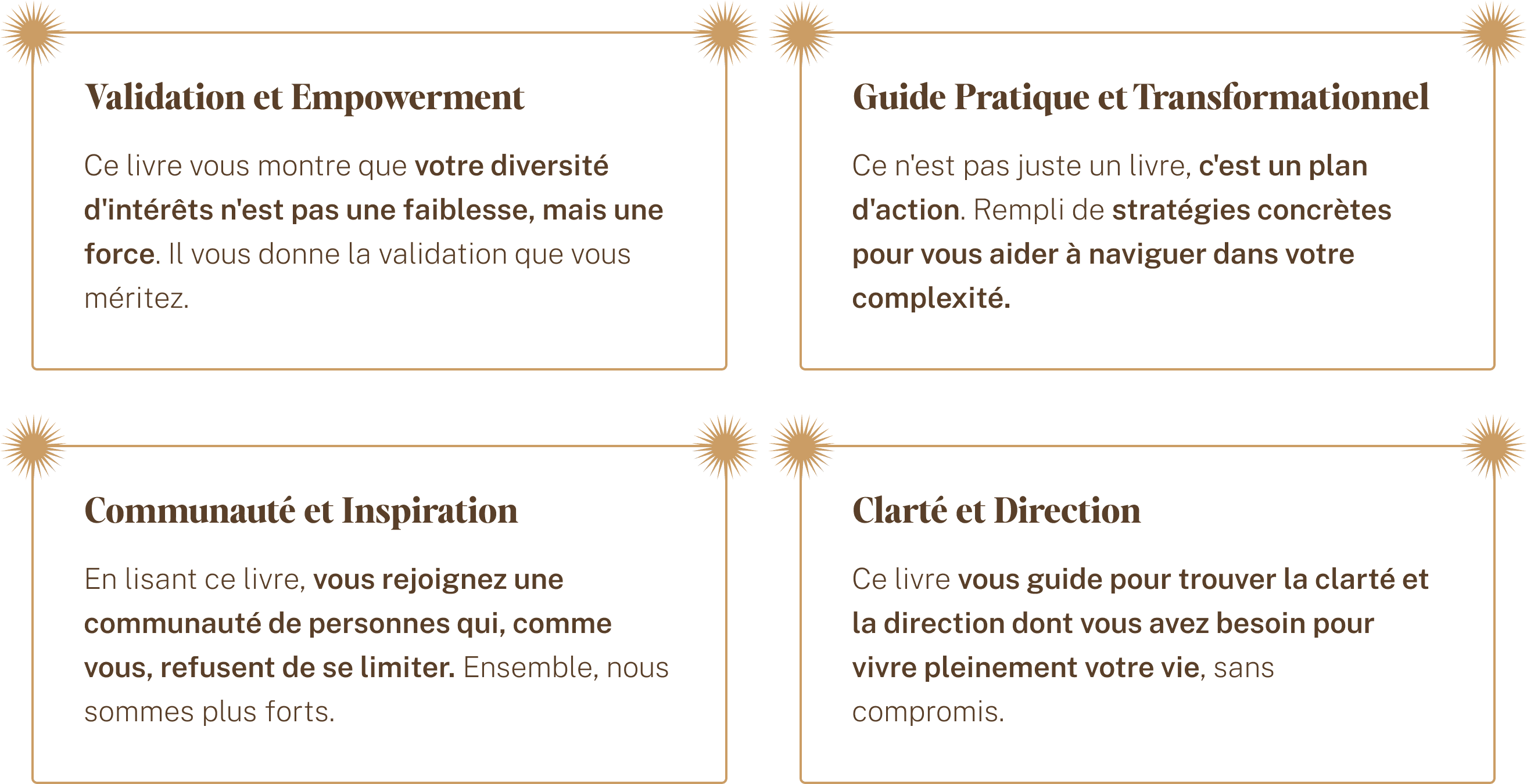 Validation et Empowerment

Ce livre vous montre que votre diversité d'intérêts n'est pas une faiblesse, mais une force. Il vous donne la validation que vous méritez.

Guide Pratique et Transformationnel

Ce n'est pas juste un livre, c'est un plan d'action. Rempli de stratégies concrètes pour vous aider à naviguer dans votre complexité.

Communauté et Inspiration

En lisant ce livre, vous rejoignez une communauté de personnes qui, comme vous, refusent de se limiter. Ensemble, nous sommes plus forts.

Clarté et Direction

Ce livre vous guide pour trouver la clarté et la direction dont vous avez besoin pour vivre pleinement votre vie, sans compromis.